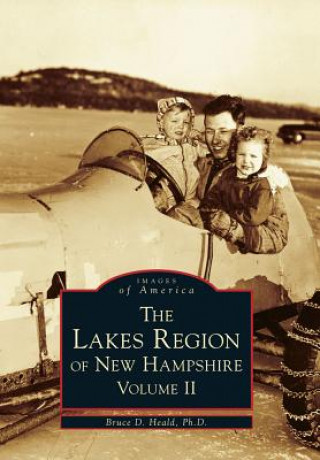 IMAGES
of America

THE
LAKES REGION
OF NEW HAMPSHIRE
VOLUME II

Bruce D. Heald, Ph.D.